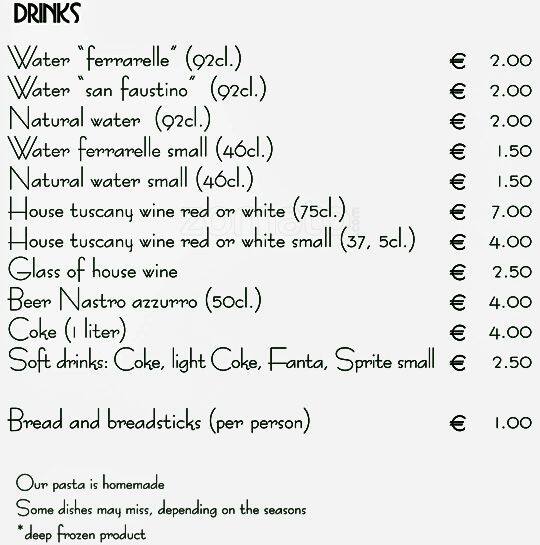 DRINKS

Water "ferrarelle" (92cl.) € 2.00
Water "san faustino" (92cl.) € 2.00
Natural water (92cl.) € 2.00
Water ferrarelle small (46cl.) € 1.50
Natural water small (46cl.) € 1.50
House tuscany wine red or white (75cl.) € 7.00
House tuscany wine red or white small (37, 5cl.) € 4.00
Glass of house wine € 2.50
Beer Nastro azzurro (50cl.) € 4.00
Coke (1 liter) € 4.00
Soft drinks: Coke, light Coke, Fanta, Sprite small € 2.50

Bread and breadsticks (per person) € 1.00

Our pasta is homemade
Some dishes may miss, depending on the seasons
*deep frozen product